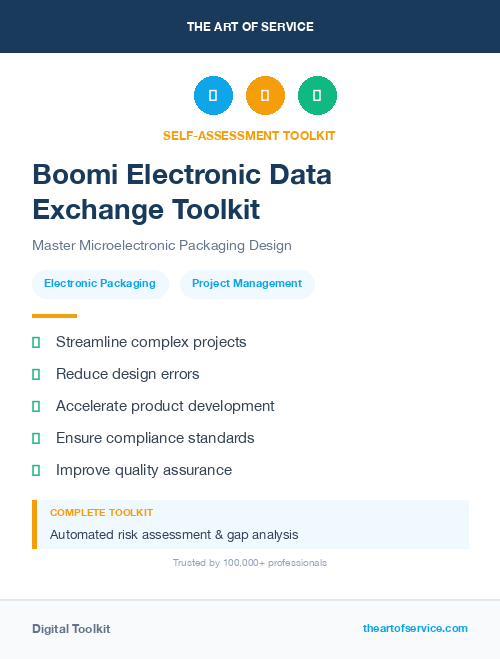 THE ART OF SERVICE

SELF-ASSESSMENT TOOLKIT

Boomi Electronic Data Exchange Toolkit

Master Microelectronic Packaging Design

Electronic Packaging

Project Management

Streamline complex projects

Reduce design errors

Accelerate product development

Ensure compliance standards

Improve quality assurance

COMPLETE TOOLKIT

Automated risk assessment & gap analysis

Trusted by 100,000+ professionals

Digital Toolkit

theartofservice.com